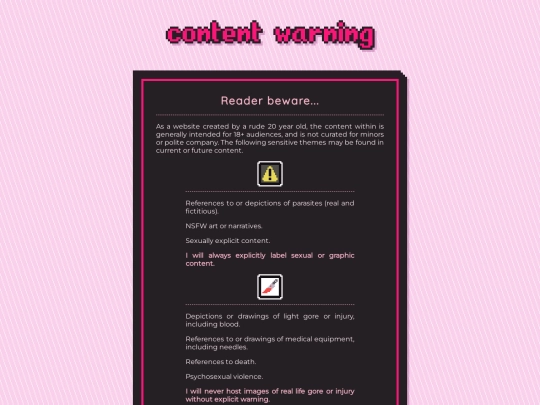 content warning

Reader beware...

As a website created by a rude 20 year old, the content within is generally intended for 18+ audiences, and is not curated for minors or polite company. The following sensitive themes may be found in current or future content.

References to or depictions of parasites (real and fictitious).

NSFW art or narratives.

Sexually explicit content.

I will always explicitly label sexual or graphic content.

Depictions or drawings of light gore or injury, including blood.

References to or drawings of medical equipment, including needles.

References to death.

Psychosexual violence.

I will never host images of real life gore or injury without explicit warning.